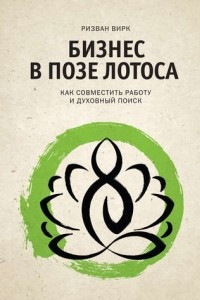 РИЗВАН ВИРК

БИЗНЕС В ПОЗЕ ЛОТОСА

КАК СОВМЕСТИТЬ РАБОТУ И ДУХОВНЫЙ ПОИСК